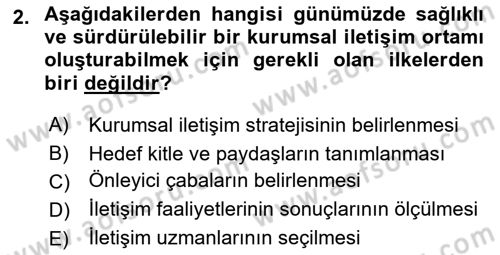 2. Aşağıdakilerden hangisi günümüzde sağlıklı ve sürdürülebilir bir kurumsal iletişim ortamı oluşturabilmek için gerekli olan ilkelerden biri değildir?

A) Kurumsal iletişim stratejisinin belirlenmesi
B) Hedef kitle ve paydaşların tanımlanması
C) Önleyici çabaların belirlenmesi
D) İletişim faaliyetlerinin sonuçlarının ölçülmesi
E) İletişim uzmanlarının seçilmesi

www.aofsoru.com